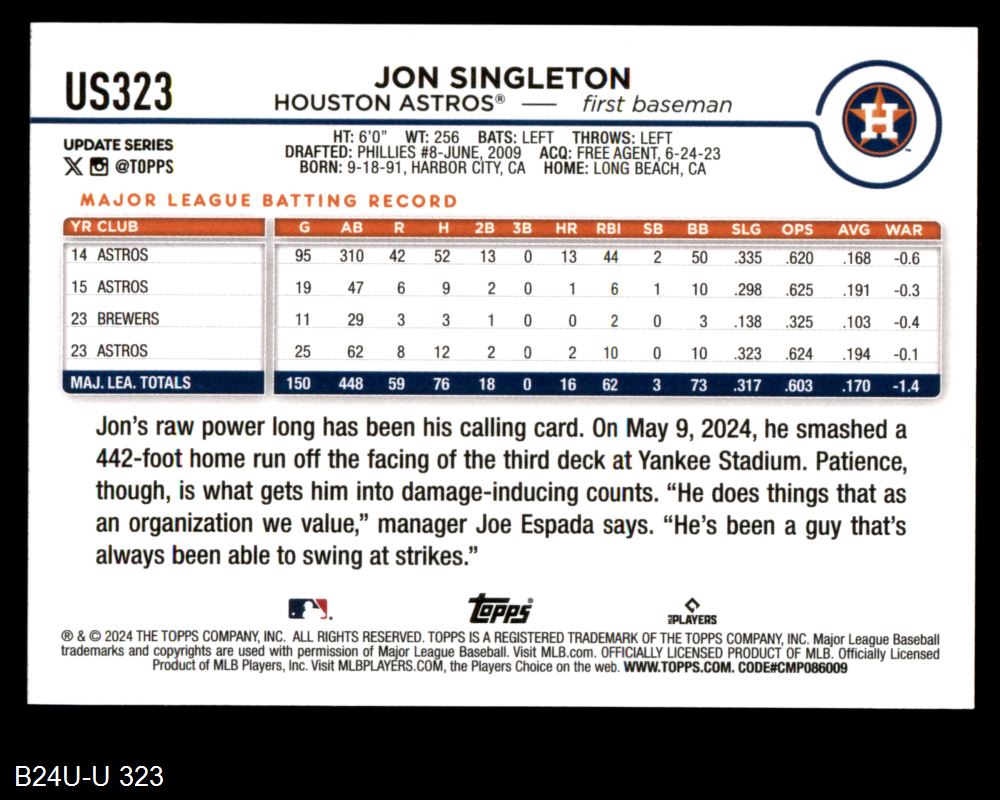 US323

JON SINGLETON
HOUSTON ASTROS® — first baseman

UPDATE SERIES
@TOPPS

HT: 6'0" WT: 256 BATS: LEFT THROWS: LEFT
DRAFTED: PHILLIES #8-JUNE, 2009 ACQ: FREE AGENT, 6-24-23
BORN: 9-18-91, HARBOR CITY, CA HOME: LONG BEACH, CA

MAJOR LEAGUE BATTING RECORD

| YR CLUB | G | AB | R | H | 2B | 3B | HR | RBI | SB | BB | SLG | OPS | AVG | WAR |
|---|---|---|---|---|---|---|---|---|---|---|---|---|---|---|
| 14 ASTROS | 95 | 310 | 42 | 52 | 13 | 0 | 13 | 44 | 2 | 50 | .335 | .620 | .168 | -0.6 |
| 15 ASTROS | 19 | 47 | 6 | 9 | 2 | 0 | 1 | 6 | 1 | 10 | .298 | .625 | .191 | -0.3 |
| 23 BREWERS | 11 | 29 | 3 | 3 | 1 | 0 | 0 | 2 | 0 | 3 | .138 | .325 | .103 | -0.4 |
| 23 ASTROS | 25 | 62 | 8 | 12 | 2 | 0 | 2 | 10 | 0 | 10 | .323 | .624 | .194 | -0.1 |
| MAJ. LEA. TOTALS | 150 | 448 | 59 | 76 | 18 | 0 | 16 | 62 | 3 | 73 | .317 | .603 | .170 | -1.4 |

Jon's raw power long has been his calling card. On May 9, 2024, he smashed a 442-foot home run off the facing of the third deck at Yankee Stadium. Patience, though, is what gets him into damage-inducing counts. "He does things that as an organization we value," manager Joe Espada says. "He's been a guy that's always been able to swing at strikes."

Topps
PLAYERS

® & © 2024 THE TOPPS COMPANY, INC. ALL RIGHTS RESERVED. TOPPS IS A REGISTERED TRADEMARK OF THE TOPPS COMPANY, INC. Major League Baseball trademarks and copyrights are used with permission of Major League Baseball. Visit MLB.com. OFFICIALLY LICENSED PRODUCT OF MLB. Officially Licensed Product of MLB Players, Inc. Visit MLBPLAYERS.COM, the Players Choice on the web. WWW.TOPPS.COM. CODE#CMP086009

B24U-U 323